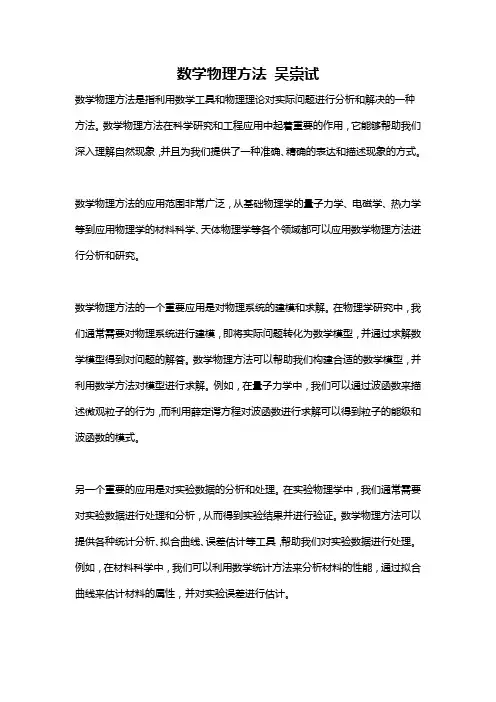 数学物理方法 吴崇试

数学物理方法是指利用数学工具和物理理论对实际问题进行分析和解决的一种方法。数学物理方法在科学研究和工程应用中起着重要的作用，它能够帮助我们深入理解自然现象，并且为我们提供了一种准确、精确的表达和描述现象的方式。

数学物理方法的应用范围非常广泛，从基础物理学的量子力学、电磁学、热力学等到应用物理学的材料科学、天体物理学等各个领域都可以应用数学物理方法进行分析和研究。

数学物理方法的一个重要应用是对物理系统的建模和求解。在物理学研究中，我们通常需要对物理系统进行建模，即将实际问题转化为数学模型，并通过求解数学模型得到对问题的解答。数学物理方法可以帮助我们构建合适的数学模型，并利用数学方法对模型进行求解。例如，在量子力学中，我们可以通过波函数来描述微观粒子的行为，而利用薛定谔方程对波函数进行求解可以得到粒子的能级和波函数的模式。

另一个重要的应用是对实验数据的分析和处理。在实验物理学中，我们通常需要对实验数据进行处理和分析，从而得到实验结果并进行验证。数学物理方法可以提供各种统计分析、拟合曲线、误差估计等工具，帮助我们对实验数据进行处理。例如，在材料科学中，我们可以利用数学统计方法来分析材料的性能，通过拟合曲线来估计材料的属性，并对实验误差进行估计。